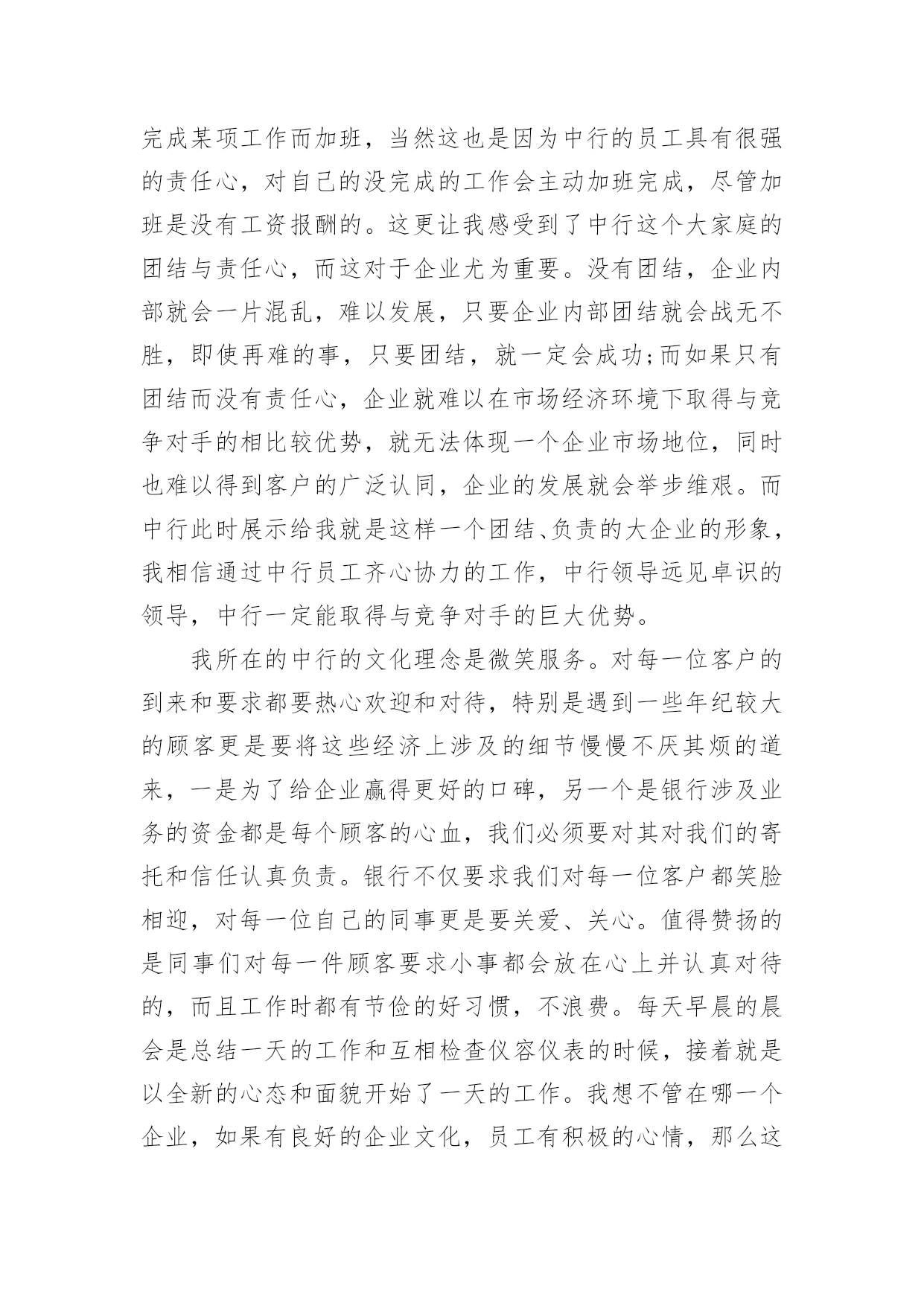 完成某项工作而加班，当然这也是因为中行的员工具有很强的责任心，对自己的没完成的工作会主动加班完成，尽管加班是没有工资报酬的。这更让我感受到了中行这个大家庭的团结与责任心，而这对于企业尤为重要。没有团结，企业内部就会一片混乱，难以发展，只要企业内部团结就会战无不胜，即使再难的事，只要团结，就一定会成功;而如果只有团结而没有责任心，企业就难以在市场经济环境下取得与竞争对手的相比较优势，就无法体现一个企业市场地位，同时也难以得到客户的广泛认同，企业的发展就会举步维艰。而中行此时展示给我就是这样一个团结、负责的大企业的形象，我相信通过中行员工齐心协力的工作，中行领导远见卓识的领导，中行一定能取得与竞争对手的巨大优势。

我所在的中行的文化理念是微笑服务。对每一位客户的到来和要求都要热心欢迎和对待，特别是遇到一些年纪较大的顾客更是要将这些经济上涉及的细节慢慢不厌其烦的道来，一是为了给企业赢得更好的口碑，另一个是银行涉及业务的资金都是每个顾客的心血，我们必须要对其对我们的寄托和信任认真负责。银行不仅要求我们对每一位客户都笑脸相迎，对每一位自己的同事更是要关爱、关心。值得赞扬的是同事们对每一件顾客要求小事都会放在心上并认真对待的，而且工作时都有节俭的好习惯，不浪费。每天早晨的晨会是总结一天的工作和互相检查仪容仪表的时候，接着就是以全新的心态和面貌开始了一天的工作。我想不管在哪一个企业，如果有良好的企业文化，员工有积极的心情，那么这